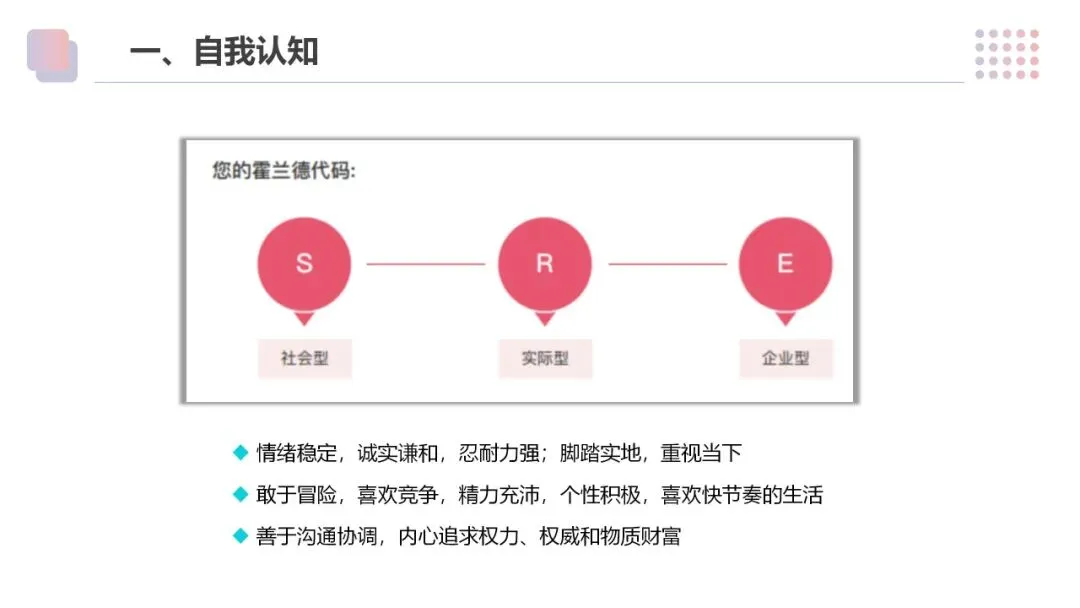 一、自我认知

您的霍兰德代码:

S
社会型

R
实际型

E
企业型

◆ 情绪稳定，诚实谦和，忍耐力强；脚踏实地，重视当下
◆ 敢于冒险，喜欢竞争，精力充沛，个性积极，喜欢快节奏的生活
◆ 善于沟通协调，内心追求权力、权威和物质财富